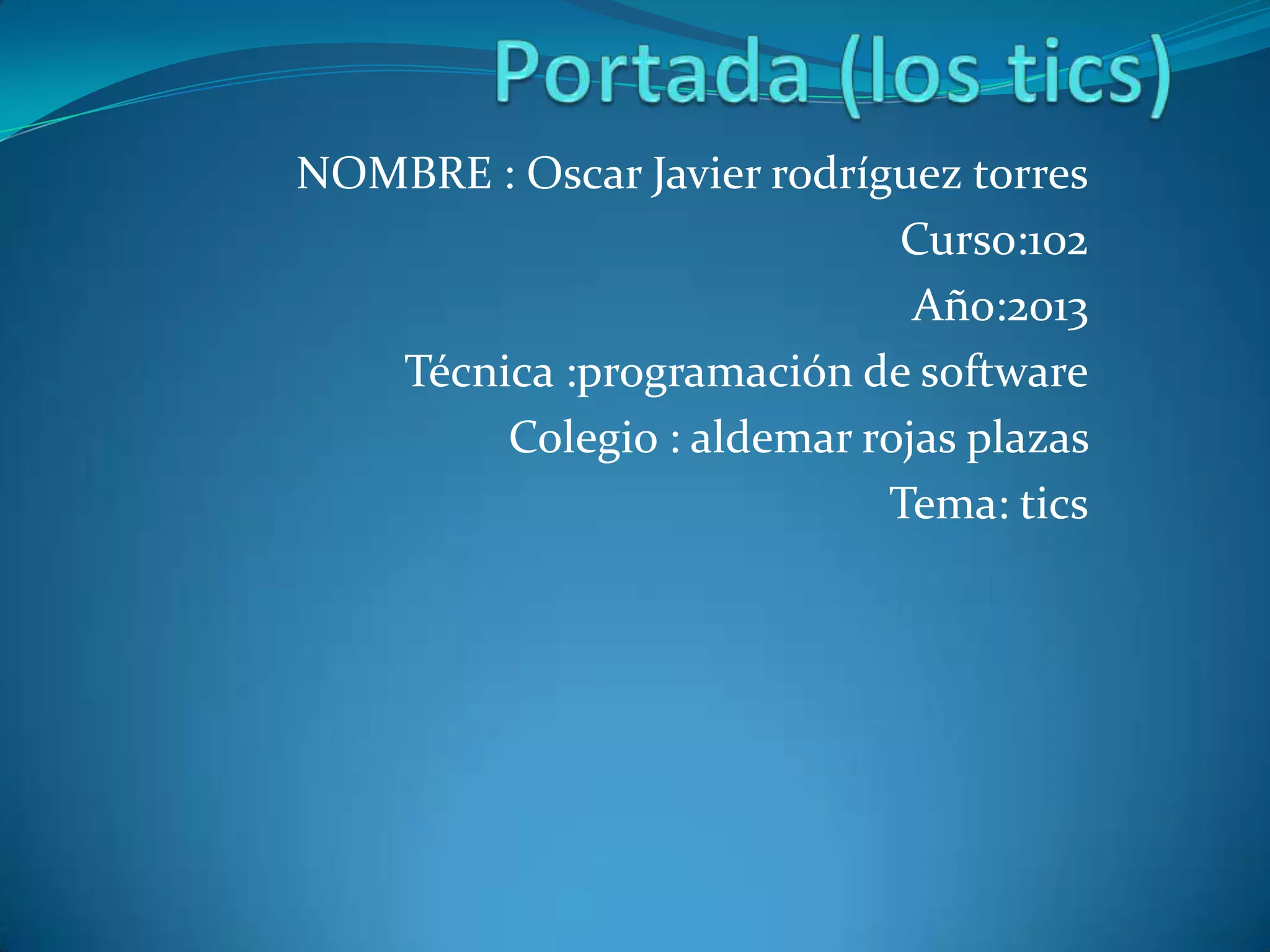 Portada (los tics)

NOMBRE : Oscar Javier rodríguez torres

Curso:102

Año:2013

Técnica :programación de software

Colegio : aldemar rojas plazas

Tema: tics